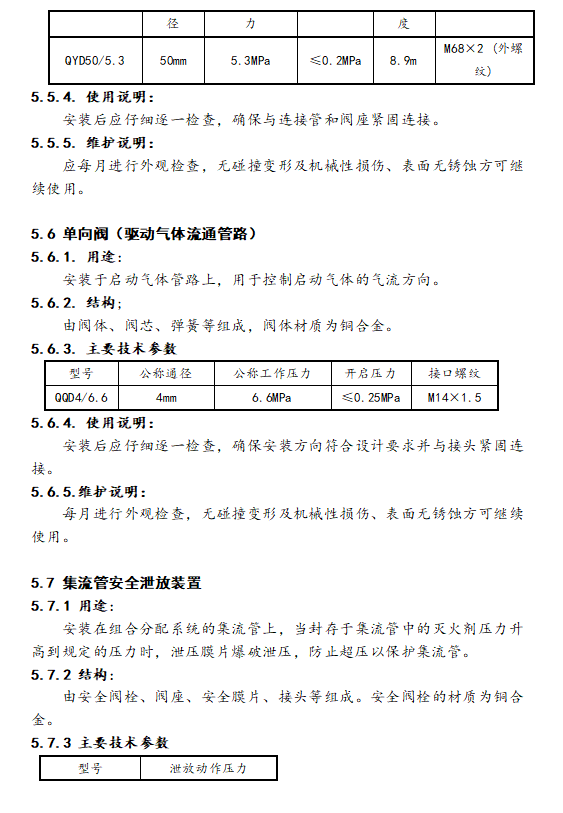 |  | 径 | 力 |  | 度 |  |
|---|---|---|---|---|---|
| QYD50/5.3 | 50mm | 5.3MPa | ≤0.2MPa | 8.9m | M68×2（外螺纹） |

5.5.4. 使用说明：

安装后应仔细逐一检查，确保与连接管和阀座紧固连接。

5.5.5. 维护说明：

应每月进行外观检查，无碰撞变形及机械性损伤、表面无锈蚀方可继续使用。

5.6 单向阀（驱动气体流通管路）

5.6.1. 用途：

安装于启动气体管路上，用于控制启动气体的气流方向。

5.6.2. 结构；

由阀体、阀芯、弹簧等组成，阀体材质为铜合金。

5.6.3. 主要技术参数

| 型号 | 公称通径 | 公称工作压力 | 开启压力 | 接口螺纹 |
|---|---|---|---|---|
| QQD4/6.6 | 4mm | 6.6MPa | ≤0.25MPa | M14×1.5 |

5.6.4. 使用说明：

安装后应仔细逐一检查，确保安装方向符合设计要求并与接头紧固连接。

5.6.5.维护说明：

每月进行外观检查，无碰撞变形及机械性损伤、表面无锈蚀方可继续使用。

5.7 集流管安全泄放装置

5.7.1 用途：

安装在组合分配系统的集流管上，当封存于集流管中的灭火剂压力升高到规定的压力时，泄压膜片爆破泄压，防止超压以保护集流管。

5.7.2 结构：

由安全阀栓、阀座、安全膜片、接头等组成。安全阀栓的材质为铜合金。

5.7.3 主要技术参数

| 型号 | 泄放动作压力 |
|---|---|